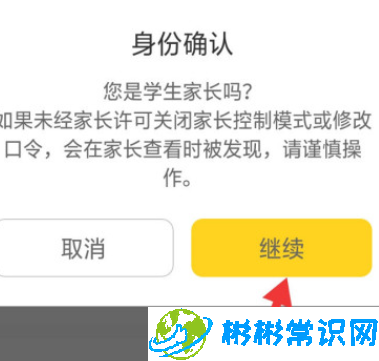 身份确认

您是学生家长吗?
如果未经家长许可关闭家长控制模式或修改口令，会在家长查看时被发现，请谨慎操作。

取消

继续

彬彬常识网